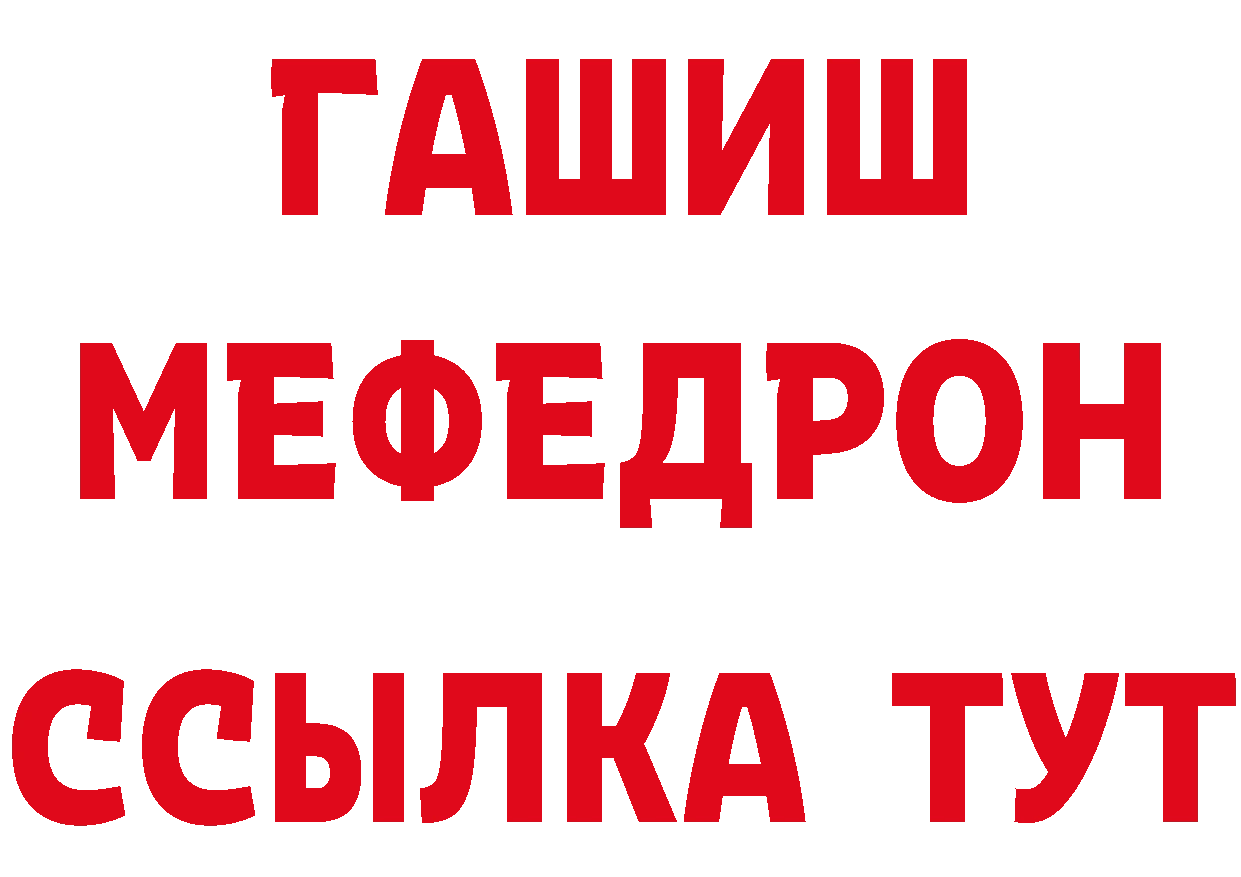 ГАШИШ
МЕФЕДРОН
ССЫЛКА ТУТ